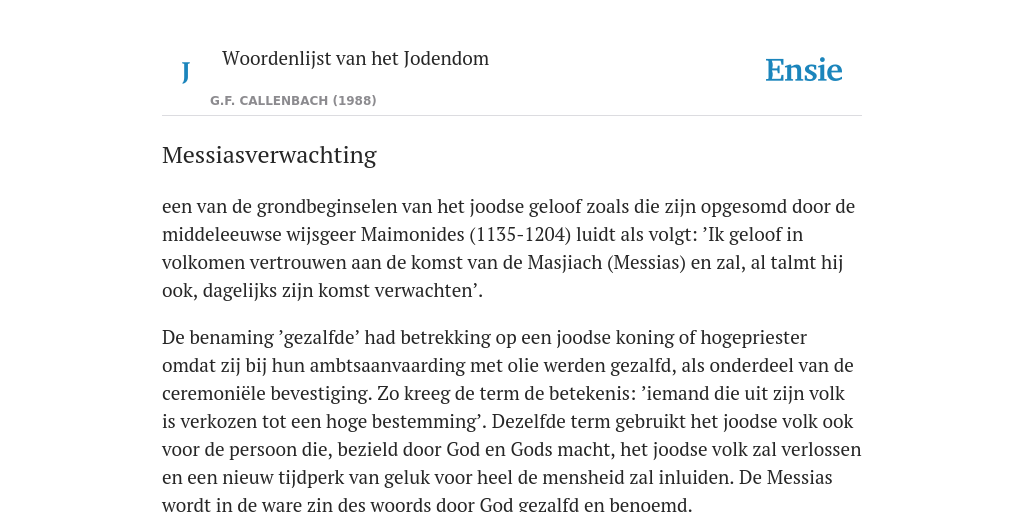 J

Woordenlijst van het Jodendom

G.F. CALLENBACH (1988)

Ensie

Messiasverwachting

een van de grondbeginselen van het joodse geloof zoals die zijn opgesomd door de middeleeuwse wijsgeer Maimonides (1135-1204) luidt als volgt: ’Ik geloof in volkomen vertrouwen aan de komst van de Masjiach (Messias) en zal, al talmt hij ook, dagelijks zijn komst verwachten’.

De benaming ’gezalfde’ had betrekking op een joodse koning of hogepriester omdat zij bij hun ambtsaanvaarding met olie werden gezalfd, als onderdeel van de ceremoniële bevestiging. Zo kreeg de term de betekenis: ’iemand die uit zijn volk is verkozen tot een hoge bestemming’. Dezelfde term gebruikt het joodse volk ook voor de persoon die, bezield door God en Gods macht, het joodse volk zal verlossen en een nieuw tijdperk van geluk voor heel de mensheid zal inluiden. De Messias wordt in de ware zin des woords door God gezalfd en benoemd.